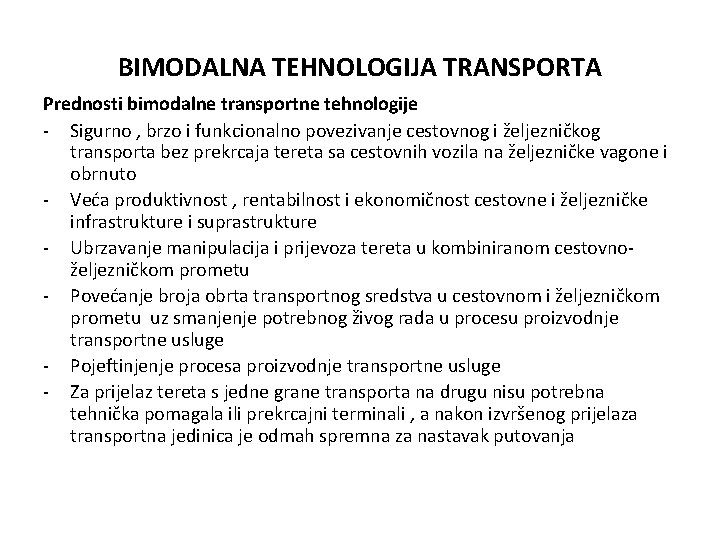 BIMODALNA TEHNOLOGIJA TRANSPORTA

Prednosti bimodalne transportne tehnologije

- Sigurno , brzo i funkcionalno povezivanje cestovnog i željezničkog transporta bez prekrcaja tereta sa cestovnih vozila na željezničke vagone i obrnuto
- Veća produktivnost , rentabilnost i ekonomičnost cestovne i željezničke infrastrukture i suprastrukture
- Ubrzavanje manipulacija i prijevoza tereta u kombiniranom cestovno-željezničkom prometu
- Povećanje broja obrta transportnog sredstva u cestovnom i željezničkom prometu uz smanjenje potrebnog živog rada u procesu proizvodnje transportne usluge
- Pojeftinjenje procesa proizvodnje transportne usluge
- Za prijelaz tereta s jedne grane transporta na drugu nisu potrebna tehnička pomagala ili prekrcajni terminali , a nakon izvršenog prijelaza transportna jedinica je odmah spremna za nastavak putovanja